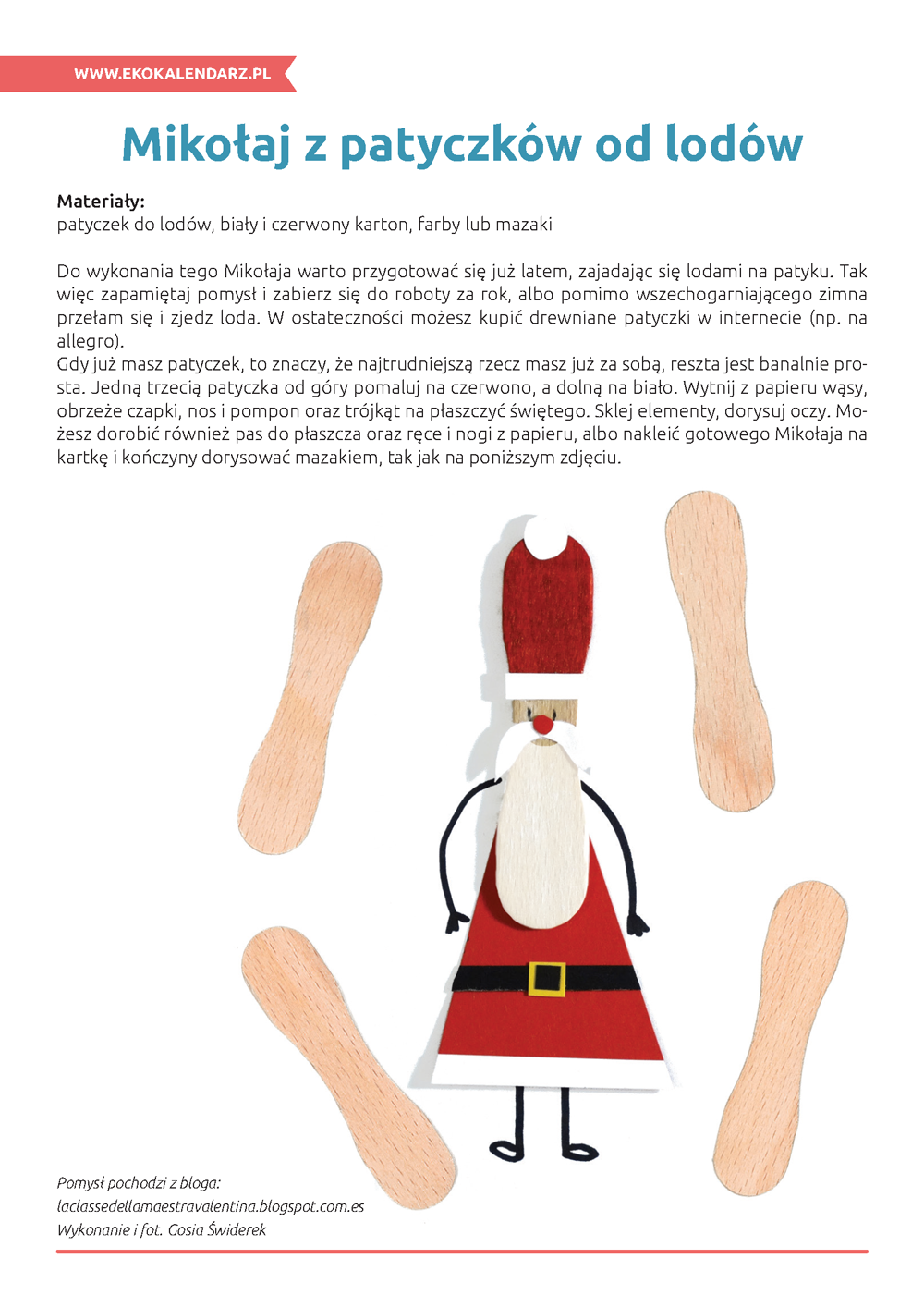 WWW.EKOKALENDARZ.PL

Mikołaj z patyczków od lodów

Materiały:
patyczek do lodów, biały i czerwony karton, farby lub mazaki

Do wykonania tego Mikołaja warto przygotować się już latem, zajadając się lodami na patyku. Tak więc zapamiętaj pomysł i zabierz się do roboty za rok, albo pomimo wszechogarniającego zimna przełam się i zjedz loda. W ostateczności możesz kupić drewniane patyczki w internecie (np. na allegro).
Gdy już masz patyczek, to znaczy, że najtrudniejszą rzecz masz już za sobą, reszta jest banalnie prosta. Jedną trzecią patyczka od góry pomaluj na czerwono, a dolną na biało. Wytnij z papieru wąsy, obrzeże czapki, nos i pompon oraz trójkąt na płaszczyć świętego. Sklej elementy, dorysuj oczy. Możesz dorobić również pas do płaszcza oraz ręce i nogi z papieru, albo nakleić gotowego Mikołaja na kartkę i kończyny dorysować mazakiem, tak jak na poniższym zdjęciu.

Pomysł pochodzi z bloga:
laclassedellamaestravalentina.blogspot.com.es
Wykonanie i fot. Gosia Świderek